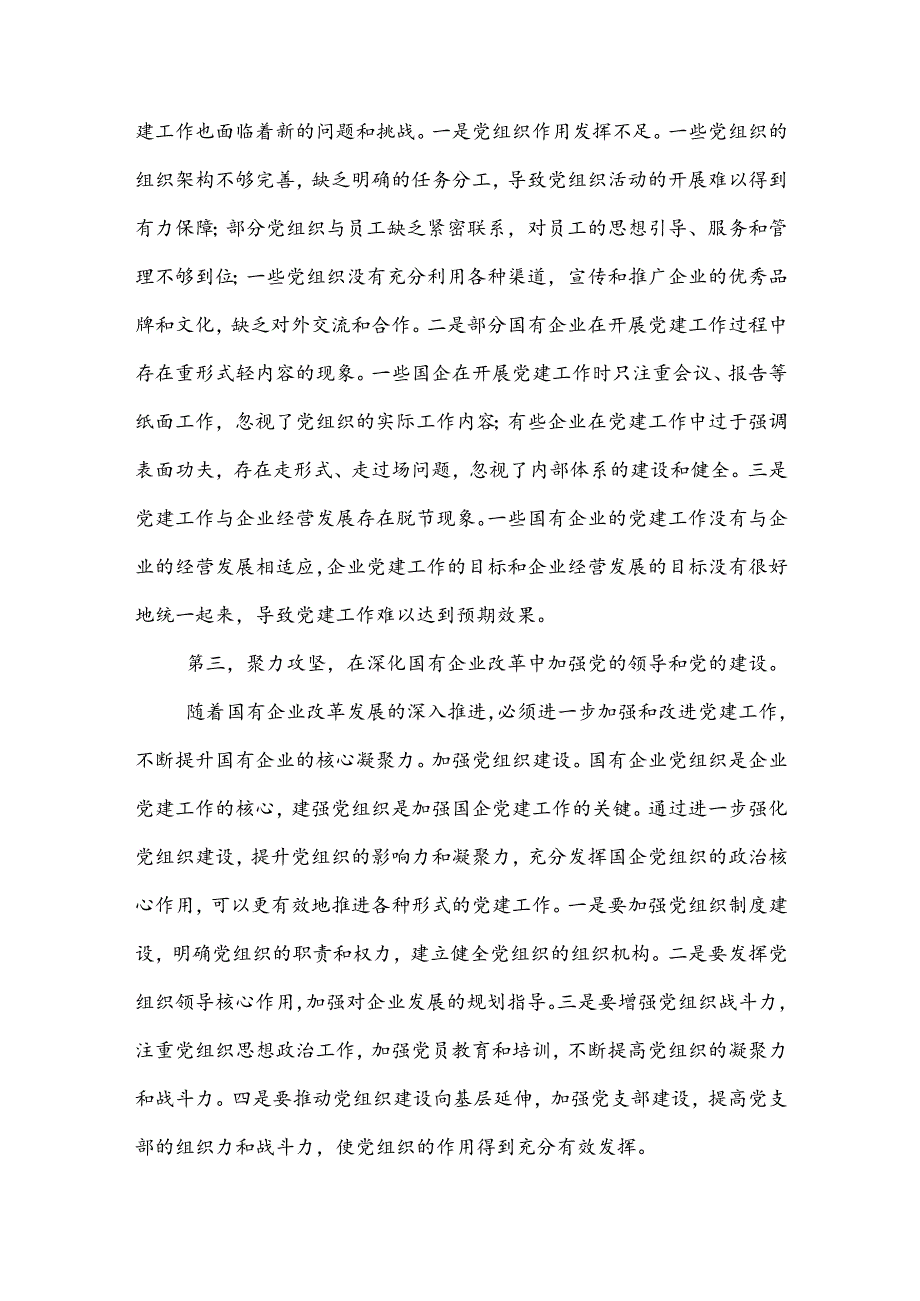 建工作也面临着新的问题和挑战。一是党组织作用发挥不足。一些党组织的组织架构不够完善，缺乏明确的任务分工，导致党组织活动的开展难以得到有力保障；部分党组织与员工缺乏紧密联系，对员工的思想引导、服务和管理不够到位；一些党组织没有充分利用各种渠道，宣传和推广企业的优秀品牌和文化，缺乏对外交流和合作。二是部分国有企业在开展党建工作过程中存在重形式轻内容的现象。一些国企在开展党建工作时只注重会议、报告等纸面工作，忽视了党组织的实际工作内容；有些企业在党建工作中过于强调表面功夫，存在走形式、走过场问题，忽视了内部体系的建设和健全。三是党建工作与企业经营发展存在脱节现象。一些国有企业的党建工作没有与企业的经营发展相适应，企业党建工作的目标和企业经营发展的目标没有很好地统一起来，导致党建工作难以达到预期效果。

第三，聚力攻坚，在深化国有企业改革中加强党的领导和党的建设。

随着国有企业改革发展的深入推进，必须进一步加强和改进党建工作，不断提升国有企业的核心凝聚力。加强党组织建设。国有企业党组织是企业党建工作的核心，建强党组织是加强国企党建工作的关键。通过进一步强化党组织建设，提升党组织的影响力和凝聚力，充分发挥国企党组织的政治核心作用，可以更有效地推进各种形式的党建工作。一是要加强党组织制度建设，明确党组织的职责和权力，建立健全党组织的组织机构。二是要发挥党组织领导核心作用，加强对企业发展的规划指导。三是要增强党组织战斗力，注重党组织思想政治工作，加强党员教育和培训，不断提高党组织的凝聚力和战斗力。四是要推动党组织建设向基层延伸，加强党支部建设，提高党支部的组织力和战斗力，使党组织的作用得到充分有效发挥。